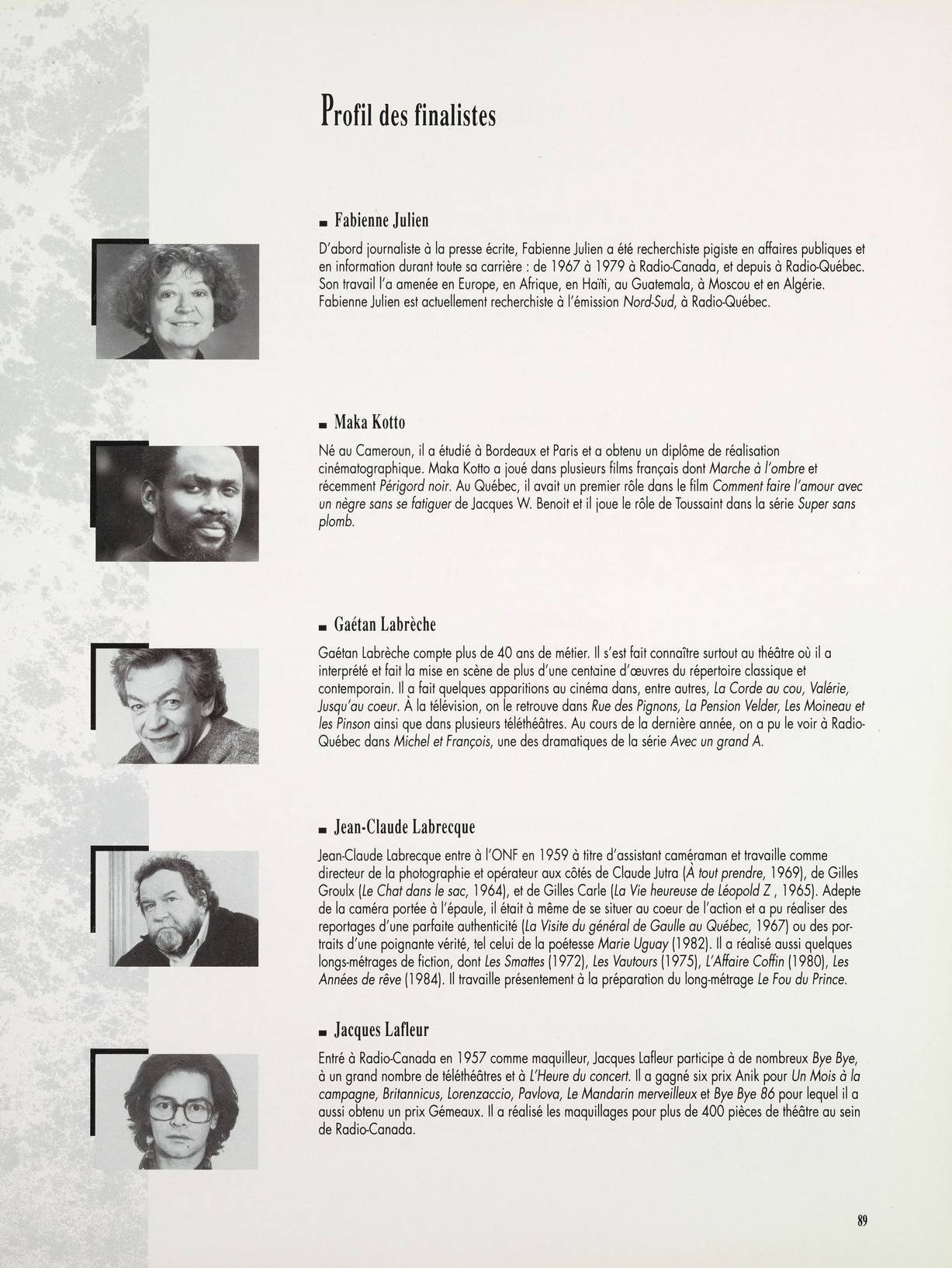 Profil des finalistes

■ Fabienne Julien

D'abord journaliste à la presse écrite, Fabienne Julien a été recherchiste pigiste en affaires publiques et en information durant toute sa carrière : de 1967 à 1979 à Radio-Canada, et depuis à Radio-Québec. Son travail l'a amenée en Europe, en Afrique, en Haïti, au Guatemala, à Moscou et en Algérie. Fabienne Julien est actuellement recherchiste à l'émission Nord-Sud, à Radio-Québec.

■ Maka Kotto

Né au Cameroun, il a étudié à Bordeaux et Paris et a obtenu un diplôme de réalisation cinématographique. Maka Kotto a joué dans plusieurs films français dont Marche à l'ombre et récemment Périgord noir. Au Québec, il avait un premier rôle dans le film Comment faire l'amour avec un nègre sans se fatiguer de Jacques W. Benoit et il joue le rôle de Toussaint dans la série Super sans plomb.

■ Gaétan Labrèche

Gaétan Labrèche compte plus de 40 ans de métier. Il s'est fait connaître surtout au théâtre où il a interprété et fait la mise en scène de plus d'une centaine d'œuvres du répertoire classique et contemporain. Il a fait quelques apparitions au cinéma dans, entre autres, La Corde au cou, Valérie, Jusqu'au coeur. À la télévision, on le retrouve dans Rue des Pignons, La Pension Velder, Les Moineau et les Pinson ainsi que dans plusieurs téléthéâtres. Au cours de la dernière année, on a pu le voir à Radio-Québec dans Michel et François, une des dramatiques de la série Avec un grand A.

■ Jean-Claude Labrecque

Jean-Claude Labrecque entre à l'ONF en 1959 à titre d'assistant caméraman et travaille comme directeur de la photographie et opérateur aux côtés de Claude Jutra (À tout prendre, 1969), de Gilles Groulx (Le Chat dans le sac, 1964), et de Gilles Carle (La Vie heureuse de Léopold Z , 1965). Adepte de la caméra portée à l'épaule, il était à même de se situer au coeur de l'action et a pu réaliser des reportages d'une parfaite authenticité (La Visite du général de Gaulle au Québec, 1967) ou des portraits d'une poignante vérité, tel celui de la poétesse Marie Uguay (1982). Il a réalisé aussi quelques longs-métrages de fiction, dont Les Smattes (1972), Les Vautours (1975), L'Affaire Coffin (1980), Les Années de rêve (1984). Il travaille présentement à la préparation du long-métrage Le Fou du Prince.

■ Jacques Lafleur

Entré à Radio-Canada en 1957 comme maquilleur, Jacques Lafleur participe à de nombreux Bye Bye, à un grand nombre de téléthéâtres et à L'Heure du concert. Il a gagné six prix Anik pour Un Mois à la campagne, Britannicus, Lorenzaccio, Pavlova, Le Mandarin merveilleux et Bye Bye 86 pour lequel il a aussi obtenu un prix Gémeaux. Il a réalisé les maquillages pour plus de 400 pièces de théâtre au sein de Radio-Canada.

89